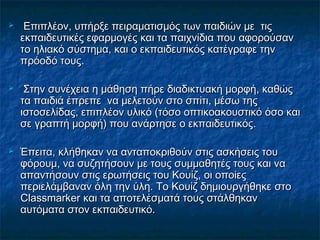 Επιπλέον, υπήρξε πειραματισμός των παιδιών με τις εκπαιδευτικές εφαρμογές και τα παιχνίδια που αφορούσαν το ηλιακό σύστημα, και ο εκπαιδευτικός κατέγραφε την πρόοδό τους.

Στην συνέχεια η μάθηση πήρε διαδικτυακή μορφή, καθώς τα παιδιά έπρεπε να μελετούν στο σπίτι, μέσω της ιστοσελίδας, επιπλέον υλικό (τόσο οπτικοακουστικό όσο και σε γραπτή μορφή) που ανάρτησε ο εκπαιδευτικός.

Έπειτα, κλήθηκαν να ανταποκριθούν στις ασκήσεις του φόρουμ, να συζητήσουν με τους συμμαθητές τους και να απαντήσουν στις ερωτήσεις του Κουίζ, οι οποίες περιελάμβαναν όλη την ύλη. Το Κουίζ δημιουργήθηκε στο Classmarker και τα αποτελέσματά τους στάλθηκαν αυτόματα στον εκπαιδευτικό.